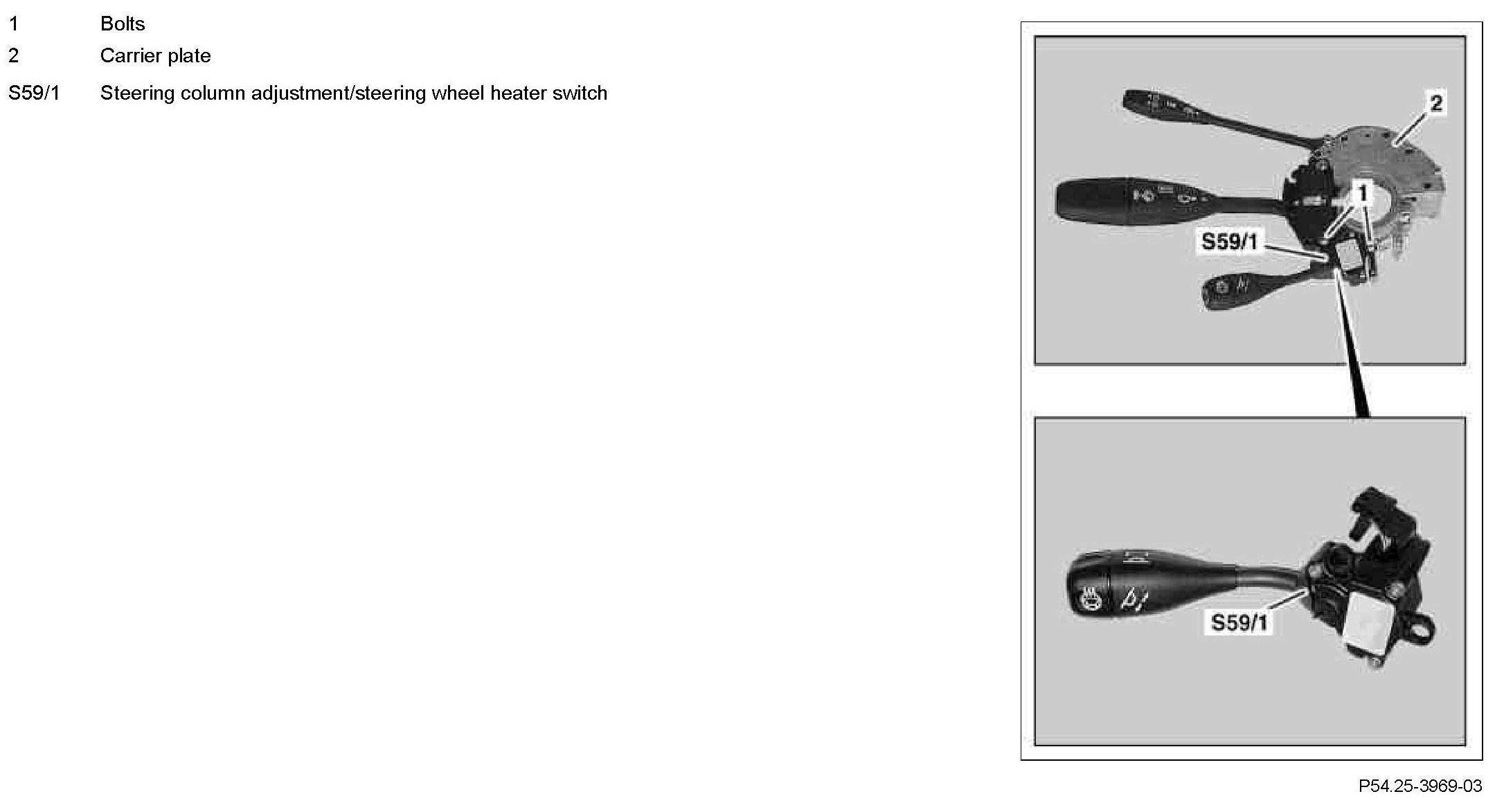 1 Bolts
2 Carrier plate
S59/1 Steering column adjustment/steering wheel heater switch

2
1
S59/1

S59/1

P54.25-3969-03